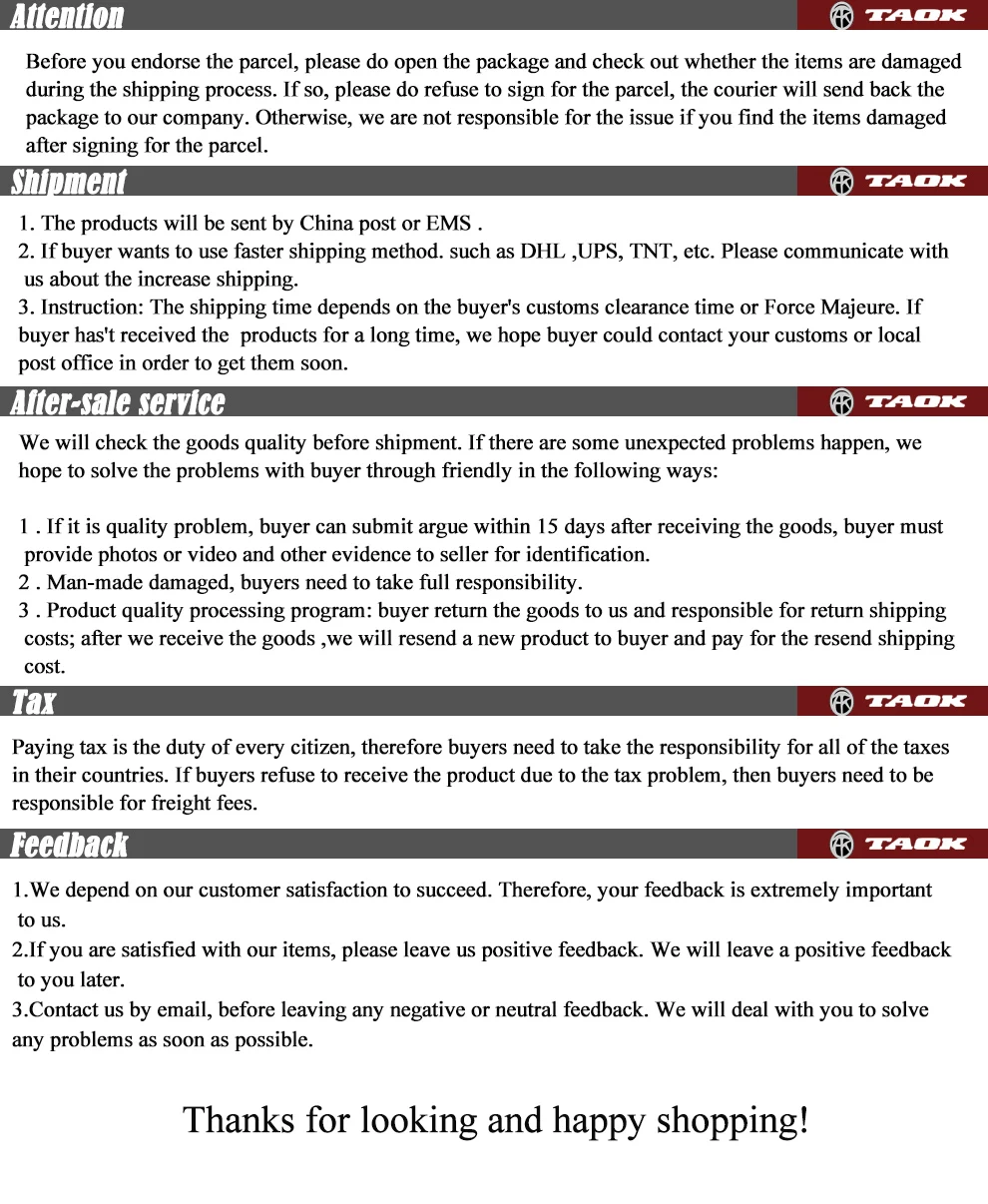 Attention

TAOK

Before you endorse the parcel, please do open the package and check out whether the items are damaged during the shipping process. If so, please do refuse to sign for the parcel, the courier will send back the package to our company. Otherwise, we are not responsible for the issue if you find the items damaged after signing for the parcel.

Shipment

TAOK

1. The products will be sent by China post or EMS .
2. If buyer wants to use faster shipping method. such as DHL ,UPS, TNT, etc. Please communicate with us about the increase shipping.
3. Instruction: The shipping time depends on the buyer's customs clearance time or Force Majeure. If buyer has't received the products for a long time, we hope buyer could contact your customs or local post office in order to get them soon.

After-sale service

TAOK

We will check the goods quality before shipment. If there are some unexpected problems happen, we hope to solve the problems with buyer through friendly in the following ways:

1 . If it is quality problem, buyer can submit argue within 15 days after receiving the goods, buyer must provide photos or video and other evidence to seller for identification.
2 . Man-made damaged, buyers need to take full responsibility.
3 . Product quality processing program: buyer return the goods to us and responsible for return shipping costs; after we receive the goods ,we will resend a new product to buyer and pay for the resend shipping cost.

Tax

TAOK

Paying tax is the duty of every citizen, therefore buyers need to take the responsibility for all of the taxes in their countries. If buyers refuse to receive the product due to the tax problem, then buyers need to be responsible for freight fees.

Feedback

TAOK

1.We depend on our customer satisfaction to succeed. Therefore, your feedback is extremely important to us.
2.If you are satisfied with our items, please leave us positive feedback. We will leave a positive feedback to you later.
3.Contact us by email, before leaving any negative or neutral feedback. We will deal with you to solve any problems as soon as possible.

Thanks for looking and happy shopping!